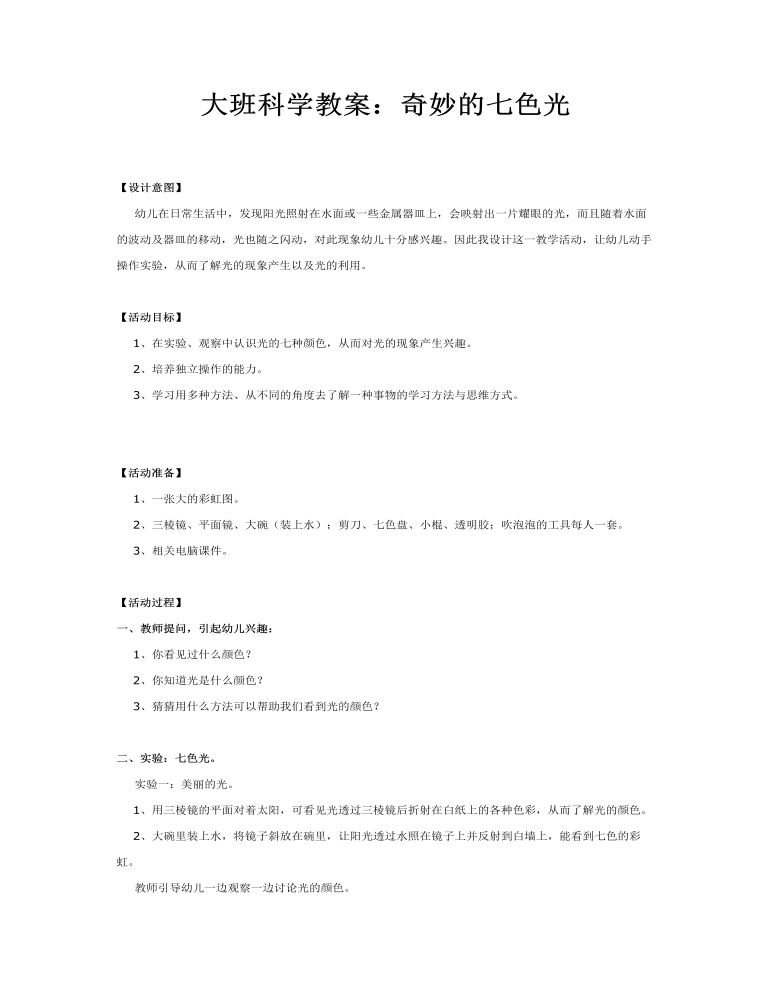 大班科学教案：奇妙的七色光

【设计意图】

幼儿在日常生活中，发现阳光照射在水面或一些金属器皿上，会映射出一片耀眼的光，而且随着水面的波动及器皿的移动，光也随之闪动，对此现象幼儿十分感兴趣。因此我设计这一教学活动，让幼儿动手操作实验，从而了解光的现象产生以及光的利用。

【活动目标】

1、在实验、观察中认识光的七种颜色，从而对光的现象产生兴趣。

2、培养独立操作的能力。

3、学习用多种方法、从不同的角度去了解一种事物的学习方法与思维方式。

【活动准备】

1、一张大的彩虹图。

2、三棱镜、平面镜、大碗（装上水）；剪刀、七色盘、小棍、透明胶；吹泡泡的工具每人一套。

3、相关电脑课件。

【活动过程】

一、教师提问，引起幼儿兴趣：

1、你看见过什么颜色？

2、你知道光是什么颜色？

3、猜猜用什么方法可以帮助我们看到光的颜色？

二、实验：七色光。

实验一：美丽的光。

1、用三棱镜的平面对着太阳，可看见光透过三棱镜后折射在白纸上的各种色彩，从而了解光的颜色。

2、大碗里装上水，将镜子斜放在碗里，让阳光透过水照在镜子上并反射到白墙上，能看到七色的彩虹。

教师引导幼儿一边观察一边讨论光的颜色。